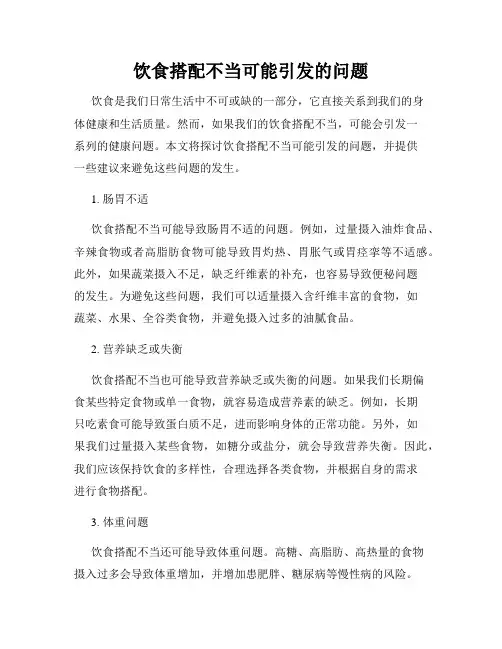 饮食搭配不当可能引发的问题

饮食是我们日常生活中不可或缺的一部分，它直接关系到我们的身体健康和生活质量。然而，如果我们的饮食搭配不当，可能会引发一系列的健康问题。本文将探讨饮食搭配不当可能引发的问题，并提供一些建议来避免这些问题的发生。

1. 肠胃不适

饮食搭配不当可能导致肠胃不适的问题。例如，过量摄入油炸食品、辛辣食物或者高脂肪食物可能导致胃灼热、胃胀气或胃痉挛等不适感。此外，如果蔬菜摄入不足，缺乏纤维素的补充，也容易导致便秘问题的发生。为避免这些问题，我们可以适量摄入含纤维丰富的食物，如蔬菜、水果、全谷类食物，并避免摄入过多的油腻食品。

2. 营养缺乏或失衡

饮食搭配不当也可能导致营养缺乏或失衡的问题。如果我们长期偏食某些特定食物或单一食物，就容易造成营养素的缺乏。例如，长期只吃素食可能导致蛋白质不足，进而影响身体的正常功能。另外，如果我们过量摄入某些食物，如糖分或盐分，就会导致营养失衡。因此，我们应该保持饮食的多样性，合理选择各类食物，并根据自身的需求进行食物搭配。

3. 体重问题

饮食搭配不当还可能导致体重问题。高糖、高脂肪、高热量的食物摄入过多会导致体重增加，并增加患肥胖、糖尿病等慢性病的风险。